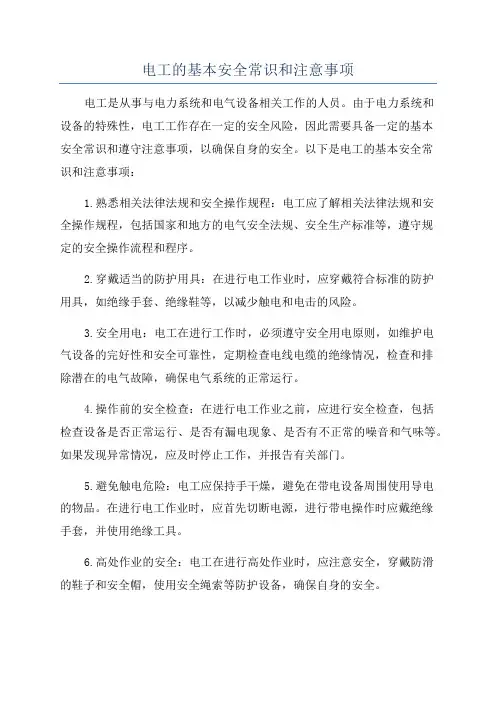 电工的基本安全常识和注意事项

电工是从事与电力系统和电气设备相关工作的人员。由于电力系统和设备的特殊性，电工工作存在一定的安全风险，因此需要具备一定的基本安全常识和遵守注意事项，以确保自身的安全。以下是电工的基本安全常识和注意事项：

1.熟悉相关法律法规和安全操作规程：电工应了解相关法律法规和安全操作规程，包括国家和地方的电气安全法规、安全生产标准等，遵守规定的安全操作流程和程序。

2.穿戴适当的防护用具：在进行电工作业时，应穿戴符合标准的防护用具，如绝缘手套、绝缘鞋等，以减少触电和电击的风险。

3.安全用电：电工在进行工作时，必须遵守安全用电原则，如维护电气设备的完好性和安全可靠性，定期检查电线电缆的绝缘情况，检查和排除潜在的电气故障，确保电气系统的正常运行。

4.操作前的安全检查：在进行电工作业之前，应进行安全检查，包括检查设备是否正常运行、是否有漏电现象、是否有不正常的噪音和气味等。如果发现异常情况，应及时停止工作，并报告有关部门。

5.避免触电危险：电工应保持手干燥，避免在带电设备周围使用导电的物品。在进行电工作业时，应首先切断电源，进行带电操作时应戴绝缘手套，并使用绝缘工具。

6.高处作业的安全：电工在进行高处作业时，应注意安全，穿戴防滑的鞋子和安全帽，使用安全绳索等防护设备，确保自身的安全。